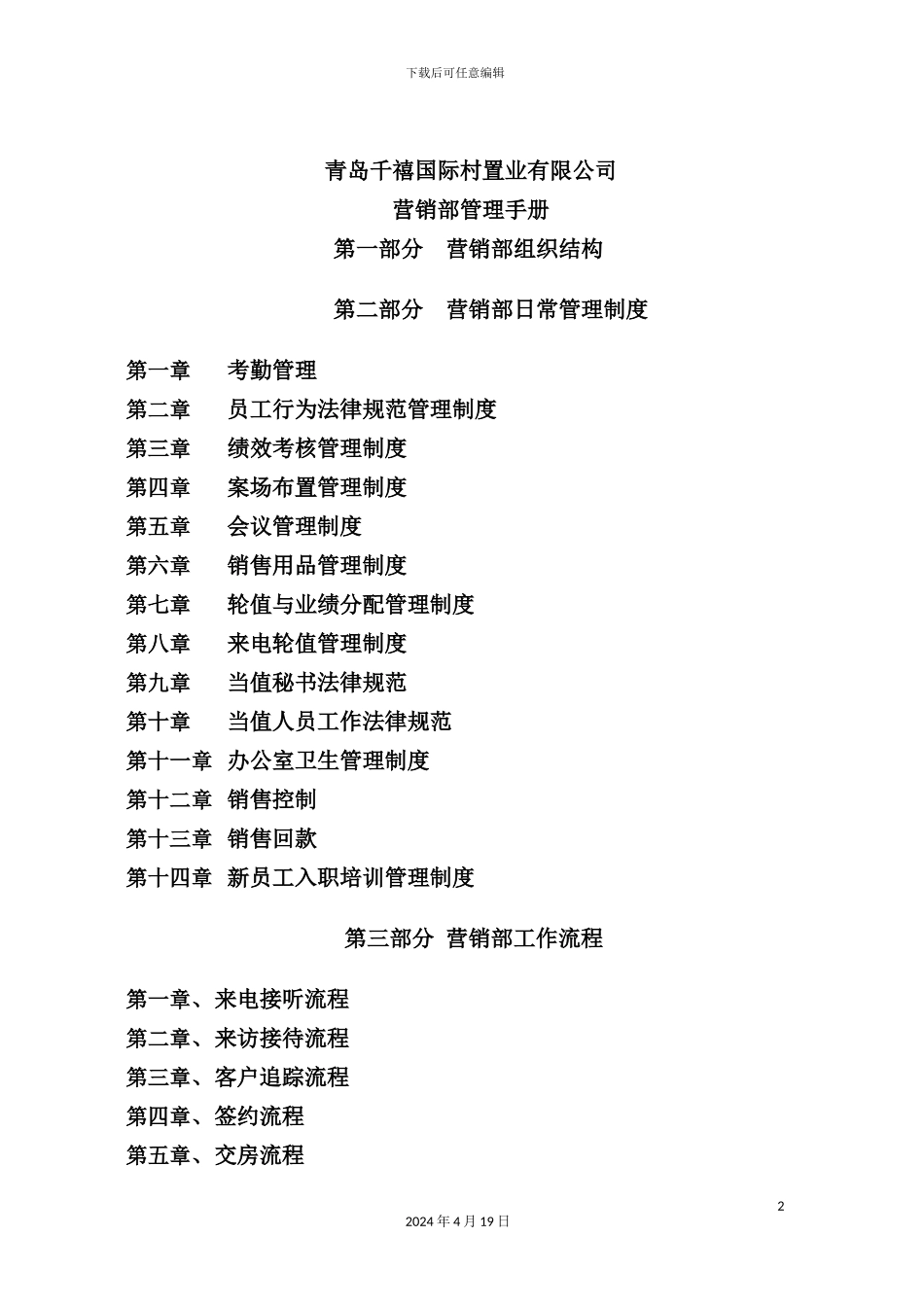 下载后可任意编辑

青岛千禧国际村置业有限公司
营销部管理手册
第一部分 营销部组织结构

第二部分 营销部日常管理制度

第一章 考勤管理
第二章 员工行为法律规范管理制度
第三章 绩效考核管理制度
第四章 案场布置管理制度
第五章 会议管理制度
第六章 销售用品管理制度
第七章 轮值与业绩分配管理制度
第八章 来电轮值管理制度
第九章 当值秘书法律规范
第十章 当值人员工作法律规范
第十一章 办公室卫生管理制度
第十二章 销售控制
第十三章 销售回款
第十四章 新员工入职培训管理制度

第三部分 营销部工作流程

第一章、来电接听流程
第二章、来访接待流程
第三章、客户追踪流程
第四章、签约流程
第五章、交房流程

2

2024 年 4 月 19 日